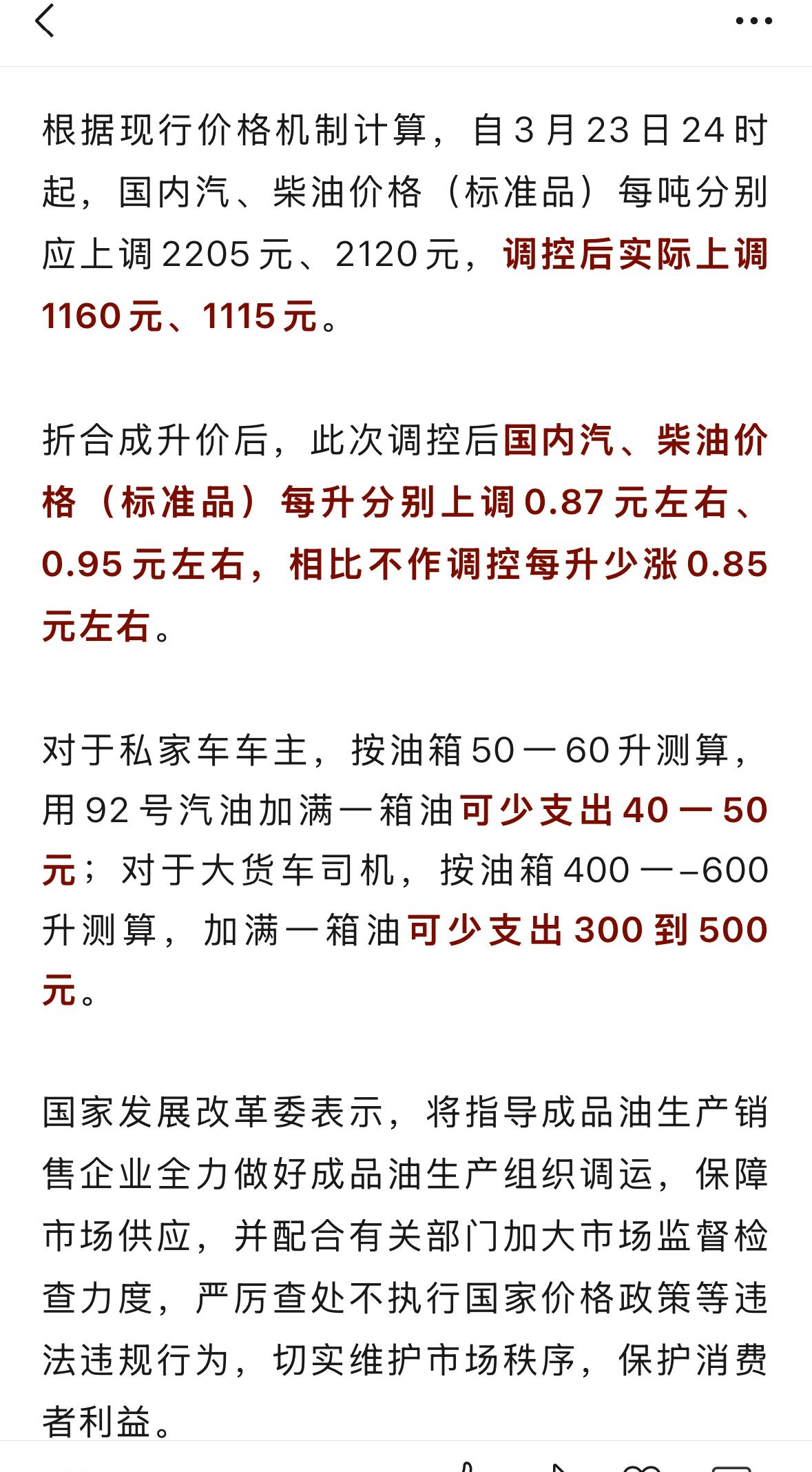 根据现行价格机制计算，自3月23日24时起，国内汽、柴油价格（标准品）每吨分别应上调2205元、2120元，调控后实际上调1160元、1115元。

折合成升价后，此次调控后国内汽、柴油价格（标准品）每升分别上调0.87元左右、0.95元左右，相比不作调控每升少涨0.85元左右。

对于私家车车主，按油箱50—60升测算，用92号汽油加满一箱油可少支出40—50元；对于大货车司机，按油箱400—–600升测算，加满一箱油可少支出300到500元。

国家发展改革委表示，将指导成品油生产销售企业全力做好成品油生产组织调运，保障市场供应，并配合有关部门加大市场监督检查力度，严厉查处不执行国家价格政策等违法违规行为，切实维护市场秩序，保护消费者利益。